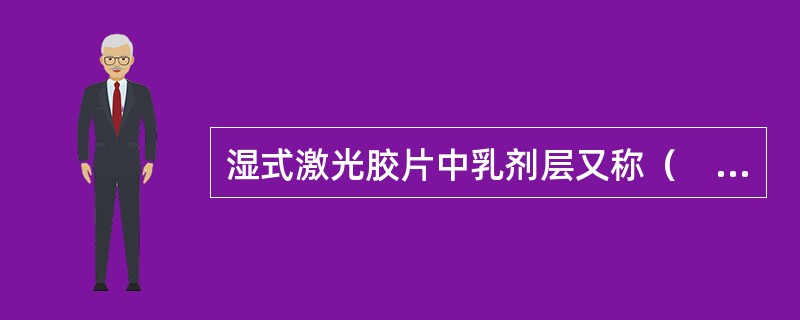 湿式激光胶片中乳剂层又称（ ...